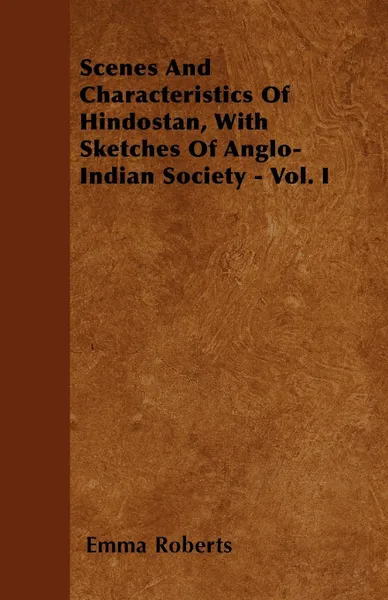 Scenes And Characteristics Of Hindostan, With Sketches Of Anglo-Indian Society - Vol. I

Emma Roberts